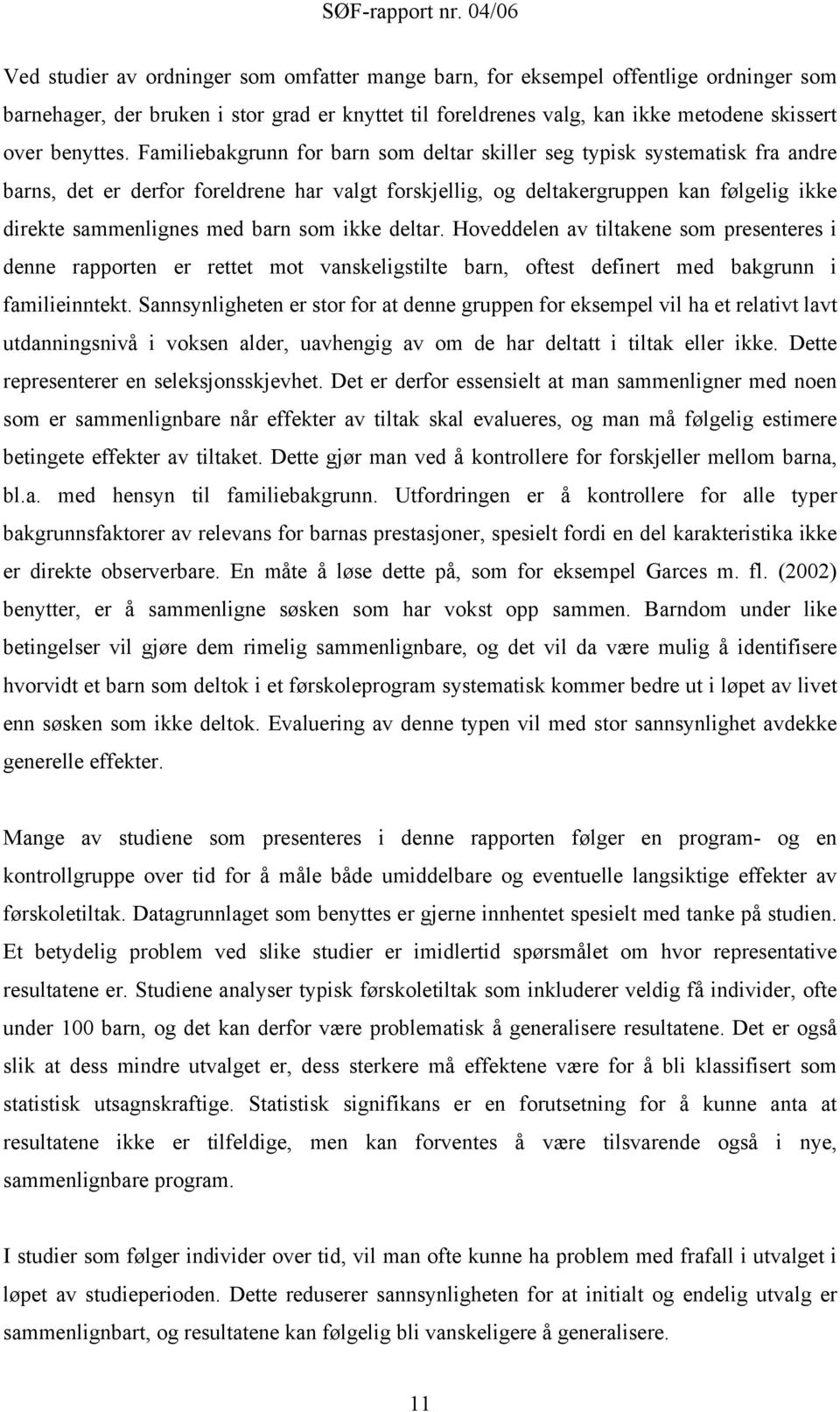 SØF-rapport nr. 04/06

Ved studier av ordninger som omfatter mange barn, for eksempel offentlige ordninger som barnehager, der bruken i stor grad er knyttet til foreldrenes valg, kan ikke metodene skissert over benyttes. Familiebakgrunn for barn som deltar skiller seg typisk systematisk fra andre barns, det er derfor foreldrene har valgt forskjellig, og deltakergruppen kan følgelig ikke direkte sammenlignes med barn som ikke deltar. Hoveddelen av tiltakene som presenteres i denne rapporten er rettet mot vanskeligstilte barn, oftest definert med bakgrunn i familieinntekt. Sannsynligheten er stor for at denne gruppen for eksempel vil ha et relativt lavt utdanningsnivå i voksen alder, uavhengig av om de har deltatt i tiltak eller ikke. Dette representerer en seleksjonsskjevhet. Det er derfor essensielt at man sammenligner med noen som er sammenlignbare når effekter av tiltak skal evalueres, og man må følgelig estimere betingete effekter av tiltaket. Dette gjør man ved å kontrollere for forskjeller mellom barna, bl.a. med hensyn til familiebakgrunn. Utfordringen er å kontrollere for alle typer bakgrunnsfaktorer av relevans for barnas prestasjoner, spesielt fordi en del karakteristika ikke er direkte observerbare. En måte å løse dette på, som for eksempel Garces m. fl. (2002) benytter, er å sammenligne søsken som har vokst opp sammen. Barndom under like betingelser vil gjøre dem rimelig sammenlignbare, og det vil da være mulig å identifisere hvorvidt et barn som deltok i et førskoleprogram systematisk kommer bedre ut i løpet av livet enn søsken som ikke deltok. Evaluering av denne typen vil med stor sannsynlighet avdekke generelle effekter.

Mange av studiene som presenteres i denne rapporten følger en program- og en kontrollgruppe over tid for å måle både umiddelbare og eventuelle langsiktige effekter av førskoletiltak. Datagrunnlaget som benyttes er gjerne innhentet spesielt med tanke på studien. Et betydelig problem ved slike studier er imidlertid spørsmålet om hvor representative resultatene er. Studiene analyser typisk førskoletiltak som inkluderer veldig få individer, ofte under 100 barn, og det kan derfor være problematisk å generalisere resultatene. Det er også slik at dess mindre utvalget er, dess sterkere må effektene være for å bli klassifisert som statistisk utsagnskraftige. Statistisk signifikans er en forutsetning for å kunne anta at resultatene ikke er tilfeldige, men kan forventes å være tilsvarende også i nye, sammenlignbare program.

I studier som følger individer over tid, vil man ofte kunne ha problem med frafall i utvalget i løpet av studieperioden. Dette reduserer sannsynligheten for at initialt og endelig utvalg er sammenlignbart, og resultatene kan følgelig bli vanskeligere å generalisere.

11